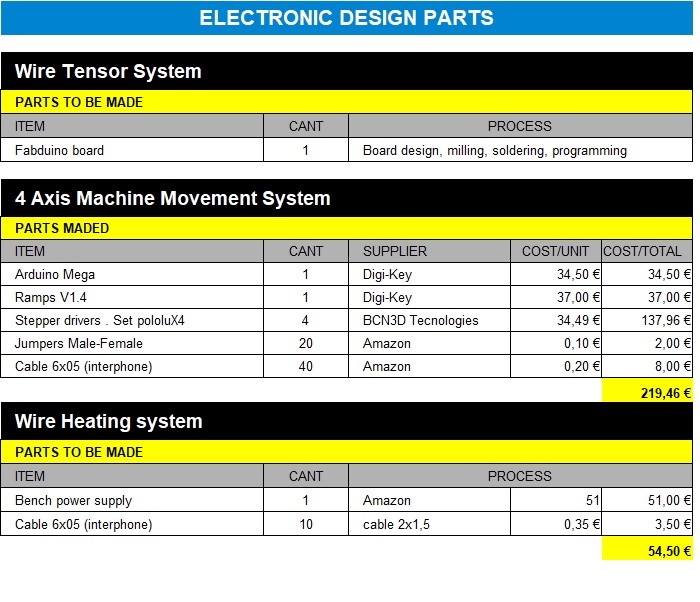 ELECTRONIC DESIGN PARTS

Wire Tensor System

PARTS TO BE MADE

| ITEM | CANT | PROCESS |
|---|---|---|
| Fabduino board | 1 | Board design, milling, soldering, programming |

4 Axis Machine Movement System

PARTS MADED

| ITEM | CANT | SUPPLIER | COST/UNIT | COST/TOTAL |
|---|---|---|---|---|
| Arduino Mega | 1 | Digi-Key | 34,50 € | 34,50 € |
| Ramps V1.4 | 1 | Digi-Key | 37,00 € | 37,00 € |
| Stepper drivers . Set pololuX4 | 4 | BCN3D Tecnologies | 34,49 € | 137,96 € |
| Jumpers Male-Female | 20 | Amazon | 0,10 € | 2,00 € |
| Cable 6x05 (interphone) | 40 | Amazon | 0,20 € | 8,00 € |
| | | | | 219,46 € |

Wire Heating system

PARTS TO BE MADE

| ITEM | CANT | PROCESS | | |
|---|---|---|---|---|
| Bench power supply | 1 | Amazon | 51 | 51,00 € |
| Cable 6x05 (interphone) | 10 | cable 2x1,5 | 0,35 € | 3,50 € |
| | | | | 54,50 € |